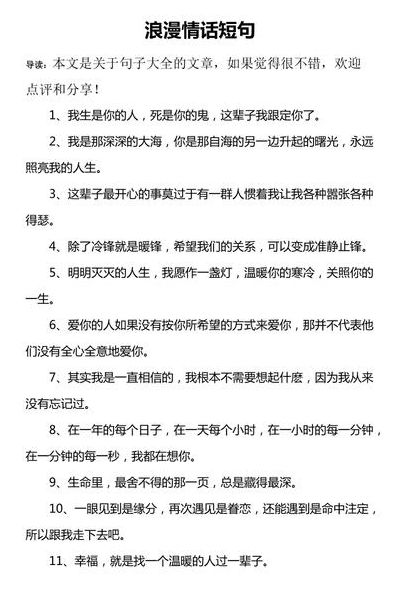 浪漫情话短句

导读：本文是关于句子大全的文章，如果觉得很不错，欢迎点评和分享！

1、我生是你的人，死是你的鬼，这辈子我跟定你了。

2、我是那深深的大海，你是那自海的另一边升起的曙光，永远照亮我的人生。

3、这辈子最开心的事莫过于有一群人惯着我让我各种嚣张各种得瑟。

4、除了冷锋就是暖锋，希望我们的关系，可以变成准静止锋。

5、明明灭灭的人生，我愿作一盏灯，温暖你的寒冷，关照你的一生。

6、爱你的人如果没有按你所希望的方式来爱你，那并不代表他们没有全心全意地爱你。

7、其实我是一直相信的，我根本不需要想起什麽，因为我从来没有忘记过。

8、在一年的每个日子，在一天每个小时，在一小时的每一分钟，在一分钟的每一秒，我都在想你。

9、生命里，最舍不得的那一页，总是藏得最深。

10、一眼见到是缘分，再次遇见是眷恋，还能遇到是命中注定，所以跟我走下去吧。

11、幸福，就是找一个温暖的人过一辈子。